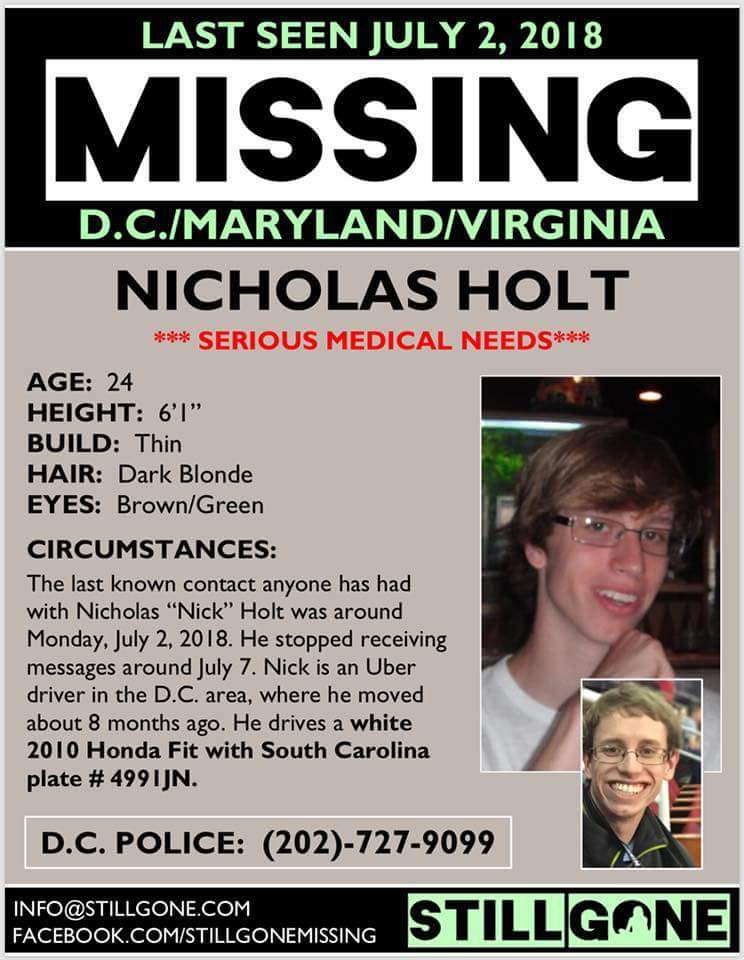 LAST SEEN JULY 2, 2018

MISSING

D.C./MARYLAND/VIRGINIA

NICHOLAS HOLT

*** SERIOUS MEDICAL NEEDS***

AGE: 24
HEIGHT: 6'1"
BUILD: Thin
HAIR: Dark Blonde
EYES: Brown/Green

CIRCUMSTANCES:
The last known contact anyone has had with Nicholas "Nick" Holt was around Monday, July 2, 2018. He stopped receiving messages around July 7. Nick is an Uber driver in the D.C. area, where he moved about 8 months ago. He drives a white 2010 Honda Fit with South Carolina plate # 4991JN.

D.C. POLICE: (202)-727-9099

INFO@STILLGONE.COM
FACEBOOK.COM/STILLGONEMISSING

STILLGONE